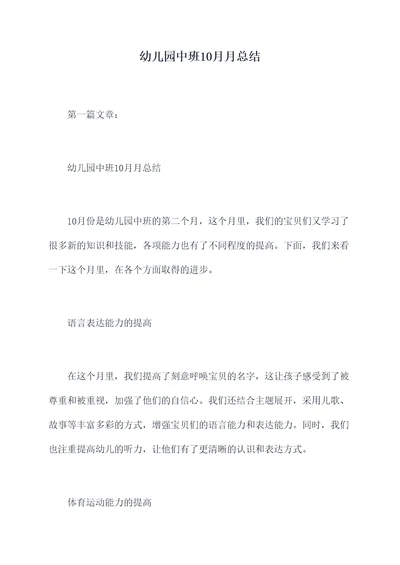 幼儿园中班10月月总结

第一篇文章：

幼儿园中班10月月总结

10月份是幼儿园中班的第二个月，这个月里，我们的宝贝们又学习了很多新的知识和技能，各项能力也有了不同程度的提高。下面，我们来看一下这个月里，在各个方面取得的进步。

语言表达能力的提高

在这个月里，我们提高了刻意呼唤宝贝的名字，这让孩子感受到了被尊重和被重视，加强了他们的自信心。我们还结合主题展开，采用儿歌、故事等丰富多彩的方式，增强宝贝们的语言能力和表达能力。同时，我们也注重提高幼儿的听力，让他们有了更清晰的认识和表达方式。

体育运动能力的提高